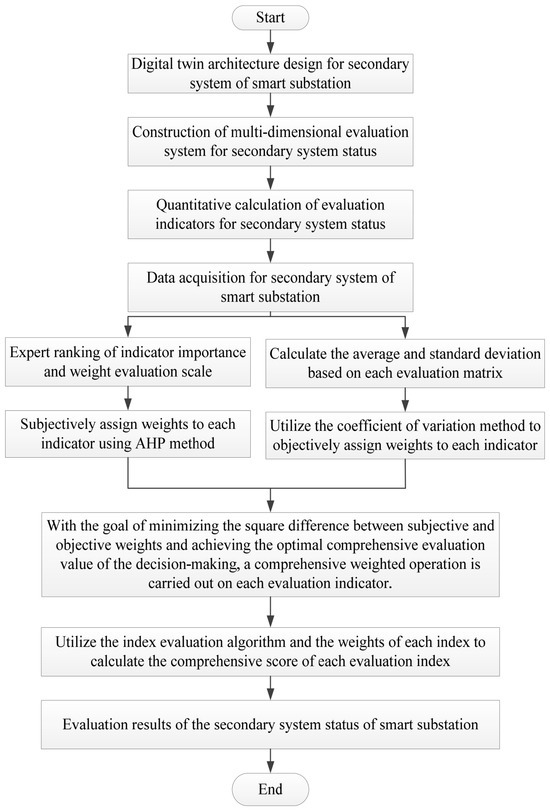 Start

Digital twin architecture design for secondary system of smart substation

Construction of multi-dimensional evaluation system for secondary system status

Quantitative calculation of evaluation indicators for secondary system status

Data acquisition for secondary system of smart substation

Expert ranking of indicator importance and weight evaluation scale

Subjectively assign weights to each indicator using AHP method

Calculate the average and standard deviation based on each evaluation matrix

Utilize the coefficient of variation method to objectively assign weights to each indicator

With the goal of minimizing the square difference between subjective and objective weights and achieving the optimal comprehensive evaluation value of the decision-making, a comprehensive weighted operation is carried out on each evaluation indicator.

Utilize the index evaluation algorithm and the weights of each index to calculate the comprehensive score of each evaluation index

Evaluation results of the secondary system status of smart substation

End